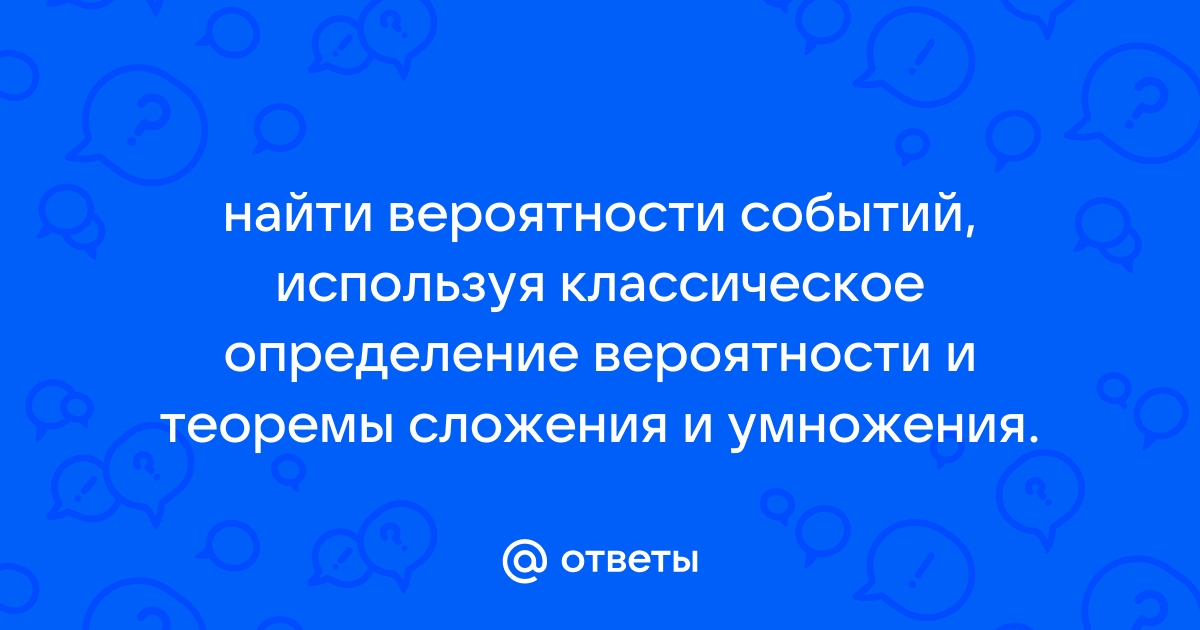 найти вероятности событий, используя классическое определение вероятности и теоремы сложения и умножения.

@ ответы